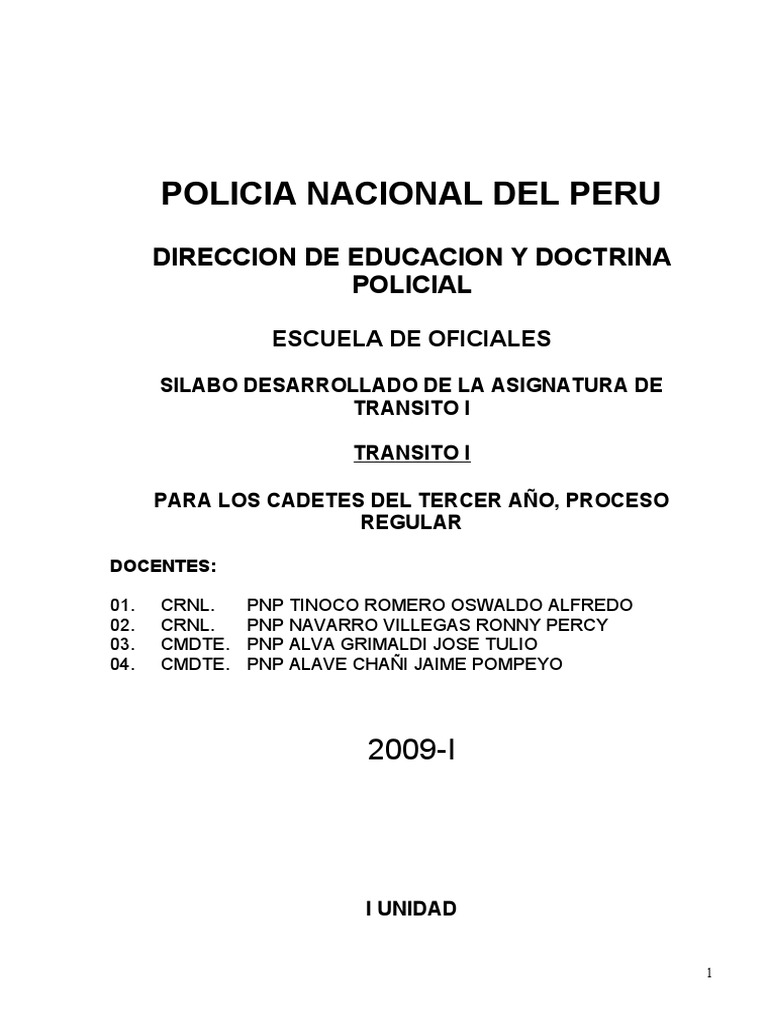 POLICIA NACIONAL DEL PERU

DIRECCION DE EDUCACION Y DOCTRINA POLICIAL

ESCUELA DE OFICIALES

SILABO DESARROLLADO DE LA ASIGNATURA DE TRANSITO I

TRANSITO I

PARA LOS CADETES DEL TERCER AÑO, PROCESO REGULAR

DOCENTES:

01. CRNL. PNP TINOCO ROMERO OSWALDO ALFREDO
02. CRNL. PNP NAVARRO VILLEGAS RONNY PERCY
03. CMDTE. PNP ALVA GRIMALDI JOSE TULIO
04. CMDTE. PNP ALAVE CHAÑI JAIME POMPEYO

2009-I

I UNIDAD

1